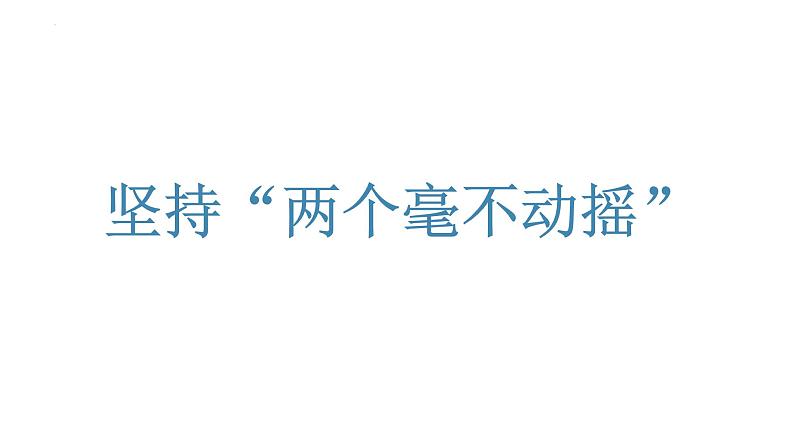 坚持“两个毫不动摇”